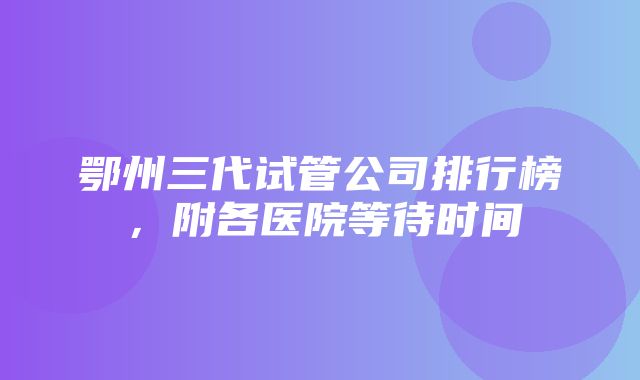 鄂州三代试管公司排行榜，附各医院等待时间